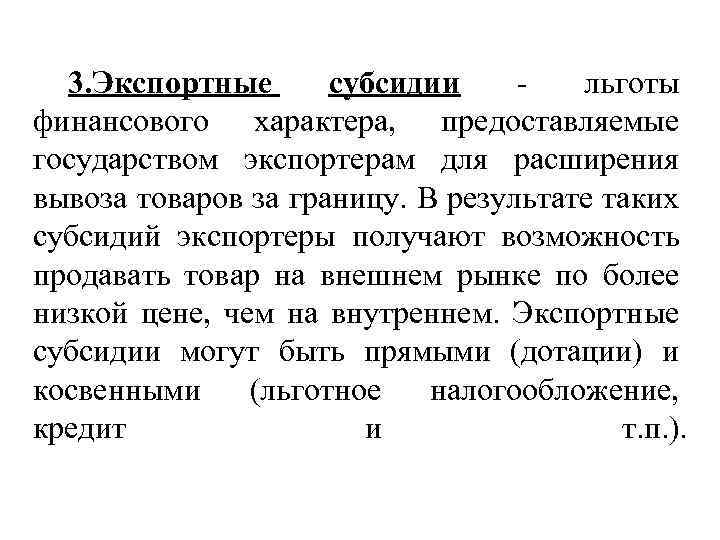 3.Экспортные субсидии - льготы финансового характера, предоставляемые государством экспортерам для расширения вывоза товаров за границу. В результате таких субсидий экспортеры получают возможность продавать товар на внешнем рынке по более низкой цене, чем на внутреннем. Экспортные субсидии могут быть прямыми (дотации) и косвенными (льготное налогообложение, кредит и т.п.).